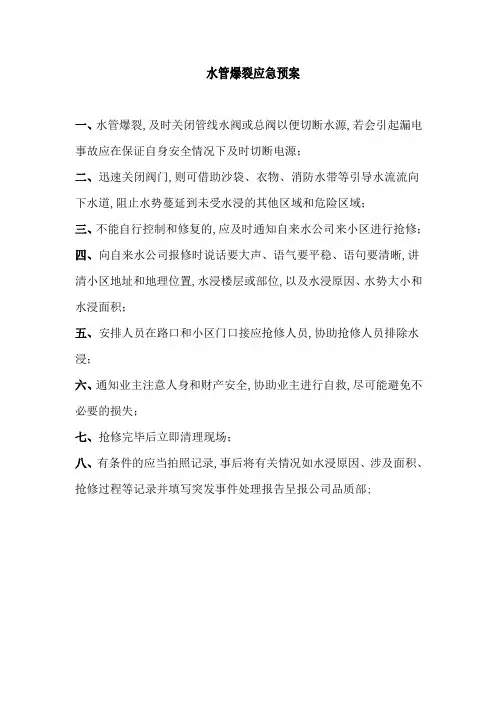 水管爆裂应急预案

一、水管爆裂，及时关闭管线水阀或总阀以便切断水源，若会引起漏电事故应在保证自身安全情况下及时切断电源；

二、迅速关闭阀门，则可借助沙袋、衣物、消防水带等引导水流流向下水道，阻止水势蔓延到未受水浸的其他区域和危险区域；

三、不能自行控制和修复的，应及时通知自来水公司来小区进行抢修；

四、向自来水公司报修时说话要大声、语气要平稳、语句要清晰，讲清小区地址和地理位置，水浸楼层或部位，以及水浸原因、水势大小和水浸面积；

五、安排人员在路口和小区门口接应抢修人员，协助抢修人员排除水浸；

六、通知业主注意人身和财产安全，协助业主进行自救，尽可能避免不必要的损失；

七、抢修完毕后立即清理现场；

八、有条件的应当拍照记录，事后将有关情况如水浸原因、涉及面积、抢修过程等记录并填写突发事件处理报告呈报公司品质部；